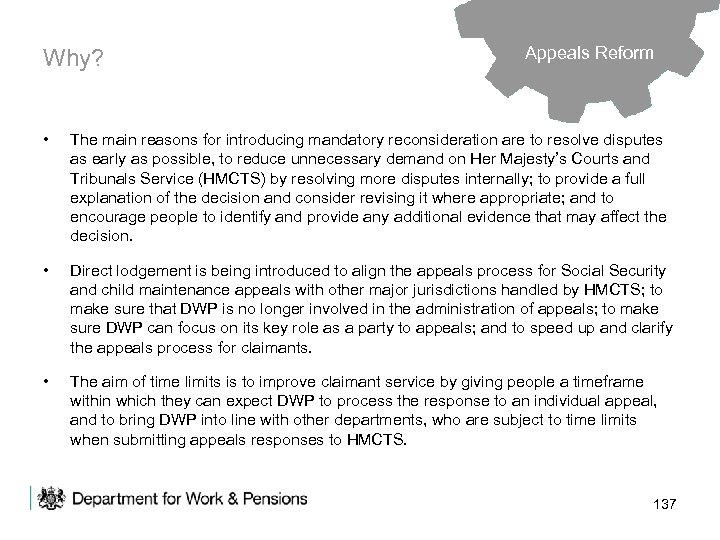 Why?

Appeals Reform

• The main reasons for introducing mandatory reconsideration are to resolve disputes as early as possible, to reduce unnecessary demand on Her Majesty's Courts and Tribunals Service (HMCTS) by resolving more disputes internally; to provide a full explanation of the decision and consider revising it where appropriate; and to encourage people to identify and provide any additional evidence that may affect the decision.

• Direct lodgement is being introduced to align the appeals process for Social Security and child maintenance appeals with other major jurisdictions handled by HMCTS; to make sure that DWP is no longer involved in the administration of appeals; to make sure DWP can focus on its key role as a party to appeals; and to speed up and clarify the appeals process for claimants.

• The aim of time limits is to improve claimant service by giving people a timeframe within which they can expect DWP to process the response to an individual appeal, and to bring DWP into line with other departments, who are subject to time limits when submitting appeals responses to HMCTS.

Department for Work & Pensions

137